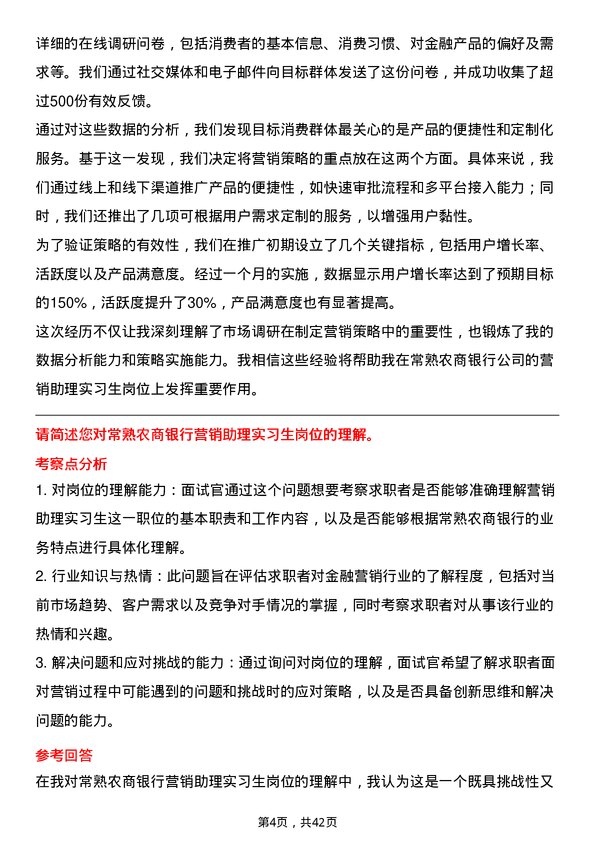 详细的在线调研问卷，包括消费者的基本信息、消费习惯、对金融产品的偏好及需求等。我们通过社交媒体和电子邮件向目标群体发送了这份问卷，并成功收集了超过500份有效反馈。

通过对这些数据的分析，我们发现目标消费群体最关心的是产品的便捷性和定制化服务。基于这一发现，我们决定将营销策略的重点放在这两个方面。具体来说，我们通过线上和线下渠道推广产品的便捷性，如快速审批流程和多平台接入能力；同时，我们还推出了几项可根据用户需求定制的服务，以增强用户黏性。

为了验证策略的有效性，我们在推广初期设立了几个关键指标，包括用户增长率、活跃度以及产品满意度。经过一个月的实施，数据显示用户增长率达到了预期目标的150%，活跃度提升了30%，产品满意度也有显著提高。

这次经历不仅让我深刻理解了市场调研在制定营销策略中的重要性，也锻炼了我的数据分析能力和策略实施能力。我相信这些经验将帮助我在常熟农商银行公司的营销助理实习生岗位上发挥重要作用。

请简述您对常熟农商银行营销助理实习生岗位的理解。

考察点分析

1. 对岗位的理解能力：面试官通过这个问题想要考察求职者是否能够准确理解营销助理实习生这一职位的基本职责和工作内容，以及是否能够根据常熟农商银行的业务特点进行具体化理解。

2. 行业知识与热情：此问题旨在评估求职者对金融营销行业的了解程度，包括对当前市场趋势、客户需求以及竞争对手情况的掌握，同时考察求职者对从事该行业的热情和兴趣。

3. 解决问题和应对挑战的能力：通过询问对岗位的理解，面试官希望了解求职者面对营销过程中可能遇到的问题和挑战时的应对策略，以及是否具备创新思维和解决问题的能力。

参考回答

在我对常熟农商银行营销助理实习生岗位的理解中，我认为这是一个既具挑战性又

第4页，共42页